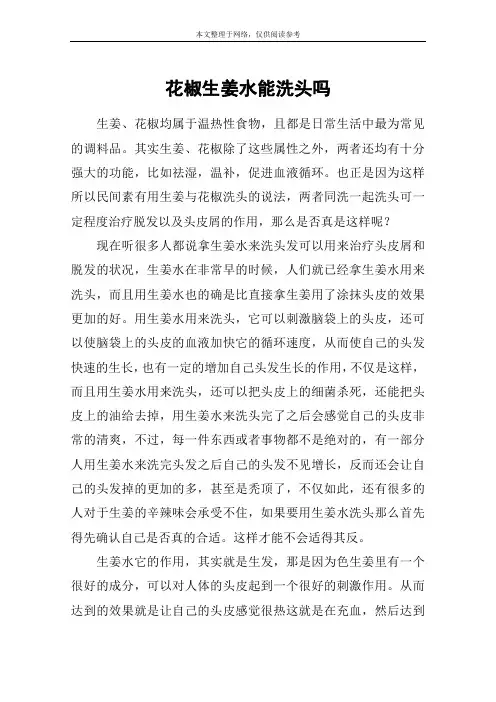 本文整理于网络，仅供阅读参考

花椒生姜水能洗头吗

生姜、花椒均属于温热性食物，且都是日常生活中最为常见的调料品。其实生姜、花椒除了这些属性之外，两者还均有十分强大的功能，比如祛湿，温补，促进血液循环。也正是因为这样所以民间素有用生姜与花椒洗头的说法，两者同洗一起洗头可一定程度治疗脱发以及头皮屑的作用，那么是否真是这样呢？

现在听很多人都说拿生姜水来洗头发可以用来治疗头皮屑和脱发的状况，生姜水在非常早的时候，人们就已经拿生姜水用来洗头，而且用生姜水也的确是比直接拿生姜用了涂抹头皮的效果更加的好。用生姜水用来洗头，它可以刺激脑袋上的头皮，还可以使脑袋上的头皮的血液加快它的循环速度，从而使自己的头发快速的生长，也有一定的增加自己头发生长的作用，不仅是这样，而且用生姜水用来洗头，还可以把头皮上的细菌杀死，还能把头皮上的油给去掉，用生姜水来洗头完了之后会感觉自己的头皮非常的清爽，不过，每一件东西或者事物都不是绝对的，有一部分人用生姜水来洗完头发之后自己的头发不见增长，反而还会让自己的头发掉的更加的多，甚至是秃顶了，不仅如此，还有很多的人对于生姜的辛辣味会承受不住，如果要用生姜水洗头那么首先得先确认自己是否真的合适。这样才能不会适得其反。

生姜水它的作用，其实就是生发，那是因为色生姜里有一个很好的成分，可以对人体的头皮起到一个很好的刺激作用。从而达到的效果就是让自己的头皮感觉很热这就是在充血，然后达到